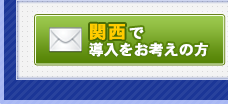 関西で
導入をお考えの方